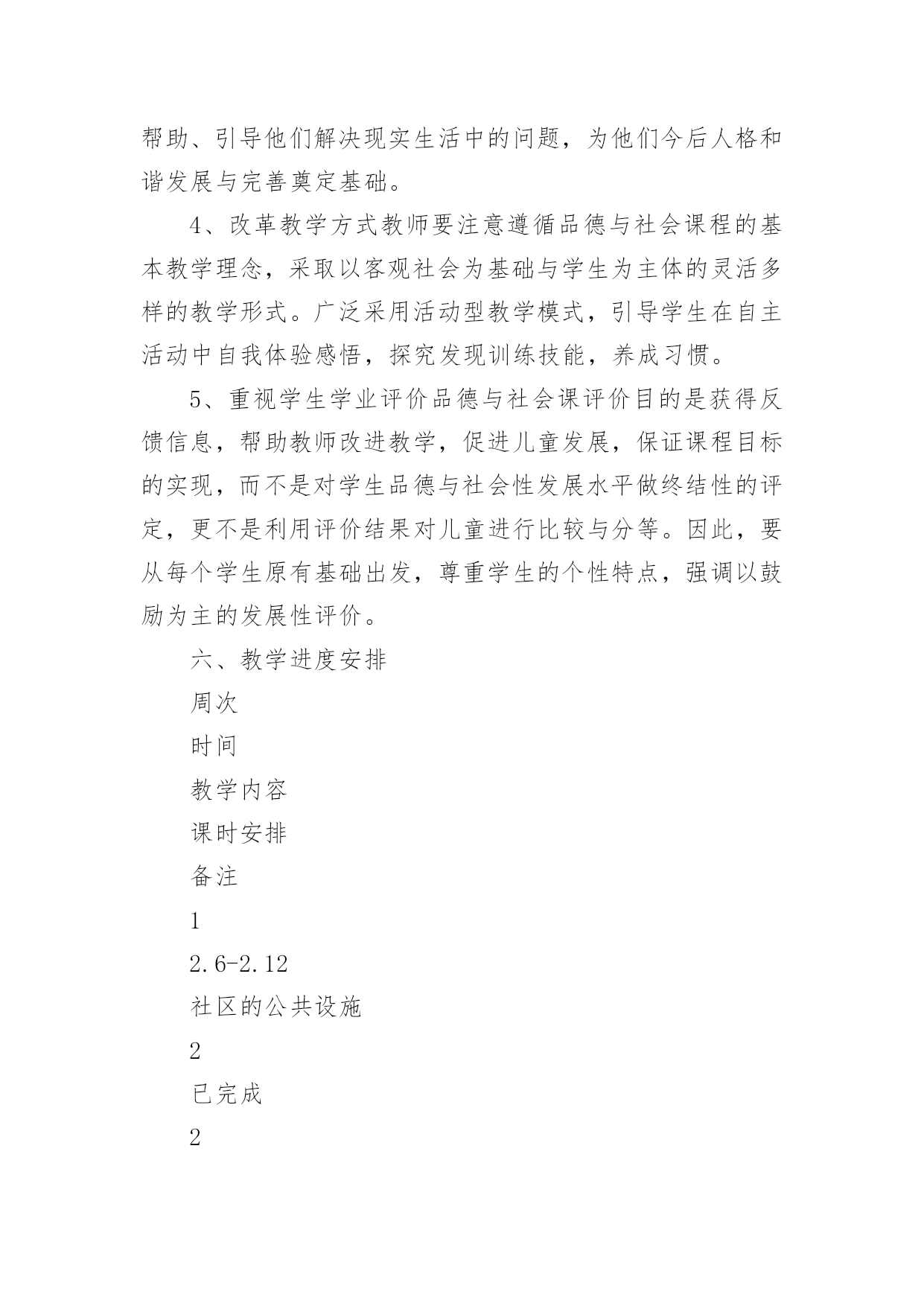 帮助、引导他们解决现实生活中的问题，为他们今后人格和谐发展与完善奠定基础。

4、改革教学方式教师要注意遵循品德与社会课程的基本教学理念，采取以客观社会为基础与学生为主体的灵活多样的教学形式。广泛采用活动型教学模式，引导学生在自主活动中自我体验感悟，探究发现训练技能，养成习惯。

5、重视学生学业评价品德与社会课评价目的是获得反馈信息，帮助教师改进教学，促进儿童发展，保证课程目标的实现，而不是对学生品德与社会性发展水平做终结性的评定，更不是利用评价结果对儿童进行比较与分等。因此，要从每个学生原有基础出发，尊重学生的个性特点，强调以鼓励为主的发展性评价。

六、教学进度安排

周次

时间

教学内容

课时安排

备注

1

2.6-2.12

社区的公共设施

2

已完成

2